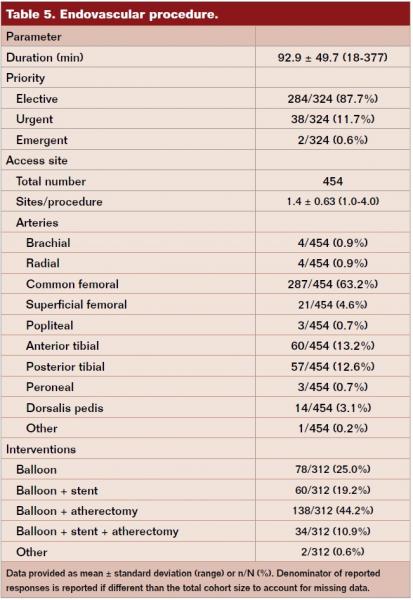 Table 5. Endovascular procedure.

| Parameter | |
|---|---|
| Duration (min) | 92.9 ± 49.7 (18-377) |
| Priority | |
| Elective | 284/324 (87.7%) |
| Urgent | 38/324 (11.7%) |
| Emergent | 2/324 (0.6%) |
| Access site | |
| Total number | 454 |
| Sites/procedure | 1.4 ± 0.63 (1.0-4.0) |
| Arteries | |
| Brachial | 4/454 (0.9%) |
| Radial | 4/454 (0.9%) |
| Common femoral | 287/454 (63.2%) |
| Superficial femoral | 21/454 (4.6%) |
| Popliteal | 3/454 (0.7%) |
| Anterior tibial | 60/454 (13.2%) |
| Posterior tibial | 57/454 (12.6%) |
| Peroneal | 3/454 (0.7%) |
| Dorsalis pedis | 14/454 (3.1%) |
| Other | 1/454 (0.2%) |
| Interventions | |
| Balloon | 78/312 (25.0%) |
| Balloon + stent | 60/312 (19.2%) |
| Balloon + atherectomy | 138/312 (44.2%) |
| Balloon + stent + atherectomy | 34/312 (10.9%) |
| Other | 2/312 (0.6%) |

Data provided as mean ± standard deviation (range) or n/N (%). Denominator of reported responses is reported if different than the total cohort size to account for missing data.